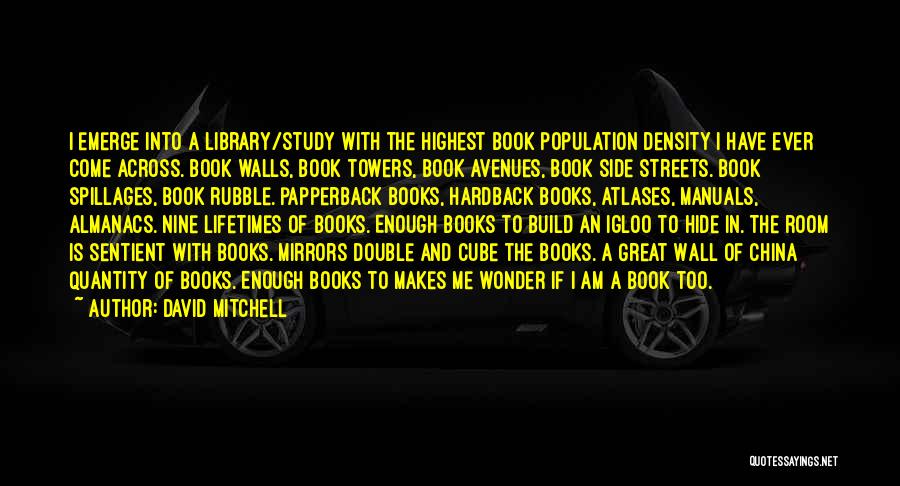 I EMERGE INTO A LIBRARY/STUDY WITH THE HIGHEST BOOK POPULATION DENSITY I HAVE EVER COME ACROSS. BOOK WALLS, BOOK TOWERS, BOOK AVENUES, BOOK SIDE STREETS. BOOK SPILLAGES, BOOK RUBBLE. PAPPERBACK BOOKS, HARDBACK BOOKS, ATLASES, MANUALS, ALMANACS. NINE LIFETIMES OF BOOKS. ENOUGH BOOKS TO BUILD AN IGLOO TO HIDE IN. THE ROOM IS SENTIENT WITH BOOKS. MIRRORS DOUBLE AND CUBE THE BOOKS. A GREAT WALL OF CHINA QUANTITY OF BOOKS. ENOUGH BOOKS TO MAKES ME WONDER IF I AM A BOOK TOO.

~ AUTHOR: DAVID MITCHELL

QUOTESSAYINGS.NET